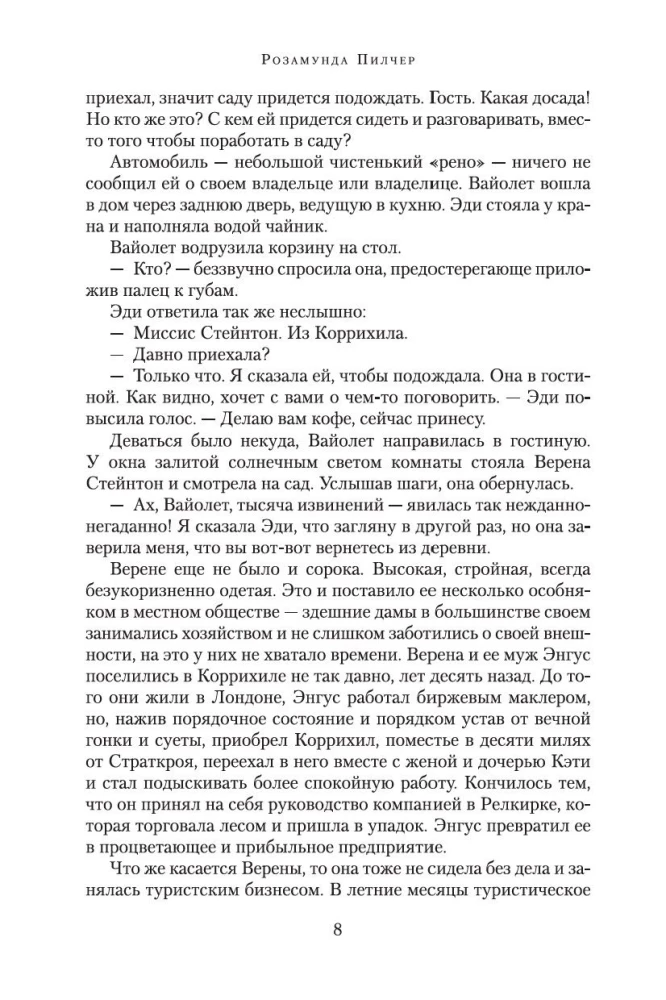 Розамунда Пилчер

приехал, значит саду придется подождать. Гость. Какая досада! Но кто же это? С кем ей придется сидеть и разговаривать, вместо того чтобы поработать в саду?

Автомобиль — небольшой чистенький «рено» — ничего не сообщил ей о своем владельце или владелице. Вайолет вошла в дом через заднюю дверь, ведущую в кухню. Эди стояла у крана и наполняла водой чайник.

Вайолет водрузила корзину на стол.

— Кто? — беззвучно спросила она, предостерегающе приложив палец к губам.

Эди ответила так же неслышно:

— Миссис Стейнтон. Из Коррихила.

— Давно приехала?

— Только что. Я сказала ей, чтобы подождала. Она в гостиной. Как видно, хочет с вами о чем-то поговорить. — Эди повысила голос. — Делаю вам кофе, сейчас принесу.

Деваться было некуда, Вайолет направилась в гостиную. У окна залитой солнечным светом комнаты стояла Верена Стейнтон и смотрела на сад. Услышав шаги, она обернулась.

— Ах, Вайолет, тысяча извинений — явилась так нежданно-негаданно! Я сказала Эди, что загляну в другой раз, но она заверила меня, что вы вот-вот вернетесь из деревни.

Верене еще не было и сорока. Высокая, стройная, всегда безукоризненно одетая. Это и поставило ее несколько особняком в местном обществе — здешние дамы в большинстве своем занимались хозяйством и не слишком заботились о своей внешности, на это у них не хватало времени. Верена и ее муж Энгус поселились в Коррихиле не так давно, лет десять назад. До того они жили в Лондоне, Энгус работал биржевым маклером, но, нажив порядочное состояние и порядком устав от вечной гонки и суеты, приобрел Коррихил, поместье в десяти милях от Страткроя, переехал в него вместе с женой и дочерью Кэти и стал подыскивать более спокойную работу. Кончилось тем, что он принял на себя руководство компанией в Релкирке, которая торговала лесом и пришла в упадок. Энгус превратил ее в процветающее и прибыльное предприятие.

Что же касается Верены, то она тоже не сидела без дела и занялась туристским бизнесом. В летние месяцы туристическое

8